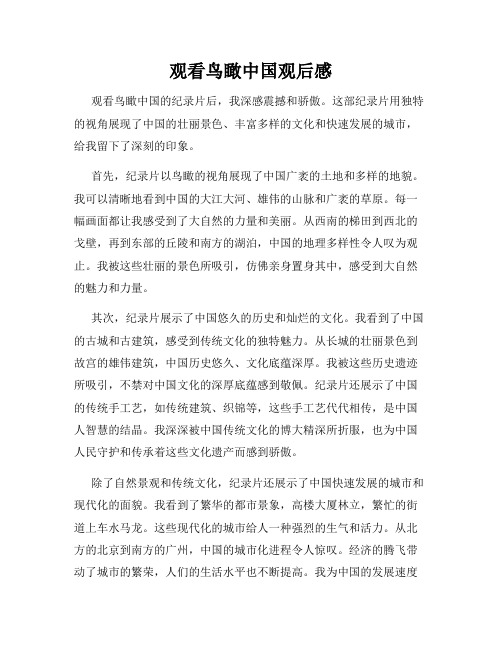 观看鸟瞰中国观后感

观看鸟瞰中国的纪录片后，我深感震撼和骄傲。这部纪录片用独特的视角展现了中国的壮丽景色、丰富多样的文化和快速发展的城市，给我留下了深刻的印象。

首先，纪录片以鸟瞰的视角展现了中国广袤的土地和多样的地貌。我可以清晰地看到中国的大江大河、雄伟的山脉和广袤的草原。每一幅画面都让我感受到了大自然的力量和美丽。从西南的梯田到西北的戈壁，再到东部的丘陵和南方的湖泊，中国的地理多样性令人叹为观止。我被这些壮丽的景色所吸引，仿佛亲身置身其中，感受到大自然的魅力和力量。

其次，纪录片展示了中国悠久的历史和灿烂的文化。我看到了中国的古城和古建筑，感受到传统文化的独特魅力。从长城的壮丽景色到故宫的雄伟建筑，中国历史悠久、文化底蕴深厚。我被这些历史遗迹所吸引，不禁对中国文化的深厚底蕴感到敬佩。纪录片还展示了中国的传统手工艺，如传统建筑、织锦等，这些手工艺代代相传，是中国人智慧的结晶。我深深被中国传统文化的博大精深所折服，也为中国人民守护和传承着这些文化遗产而感到骄傲。

除了自然景观和传统文化，纪录片还展示了中国快速发展的城市和现代化的面貌。我看到了繁华的都市景象，高楼大厦林立，繁忙的街道上车水马龙。这些现代化的城市给人一种强烈的生气和活力。从北方的北京到南方的广州，中国的城市化进程令人惊叹。经济的腾飞带动了城市的繁荣，人们的生活水平也不断提高。我为中国的发展速度